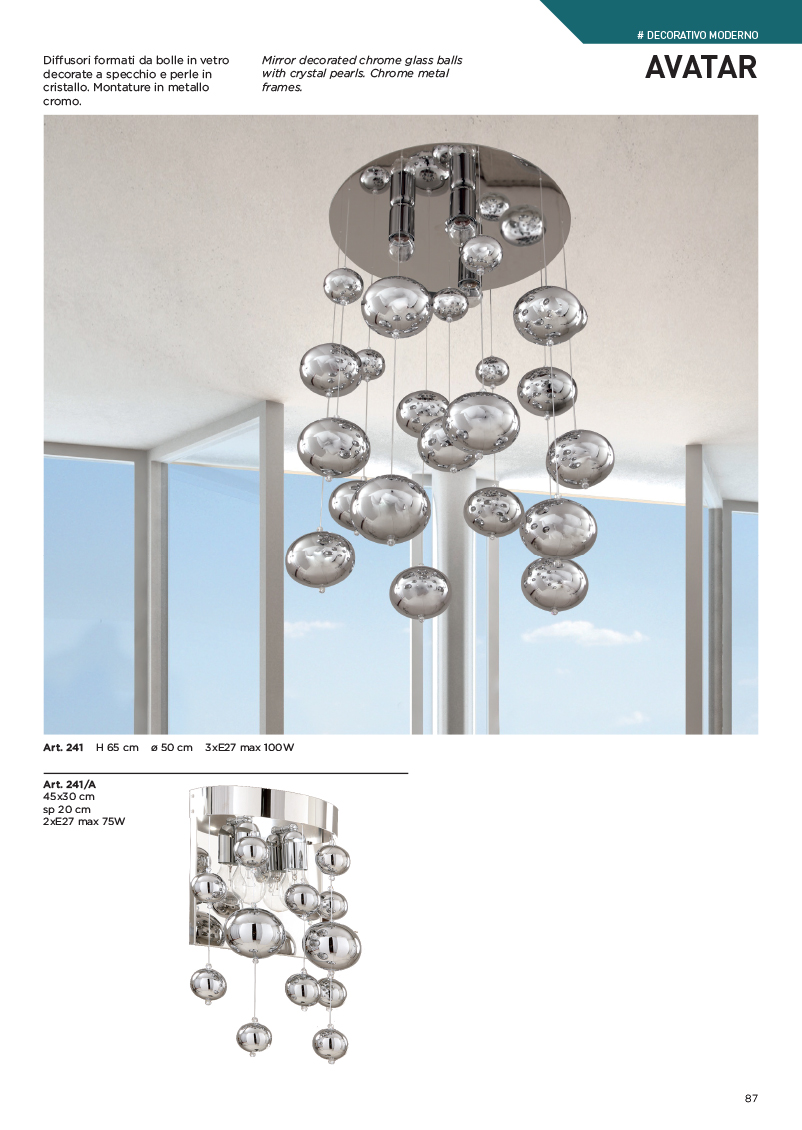 # DECORATIVO MODERNO

AVATAR

Diffusori formati da bolle in vetro decorate a specchio e perle in cristallo. Montature in metallo cromo.

Mirror decorated chrome glass balls with crystal pearls. Chrome metal frames.

Art. 241 H 65 cm ø 50 cm 3xE27 max 100W

Art. 241/A
45x30 cm
sp 20 cm
2xE27 max 75W

87